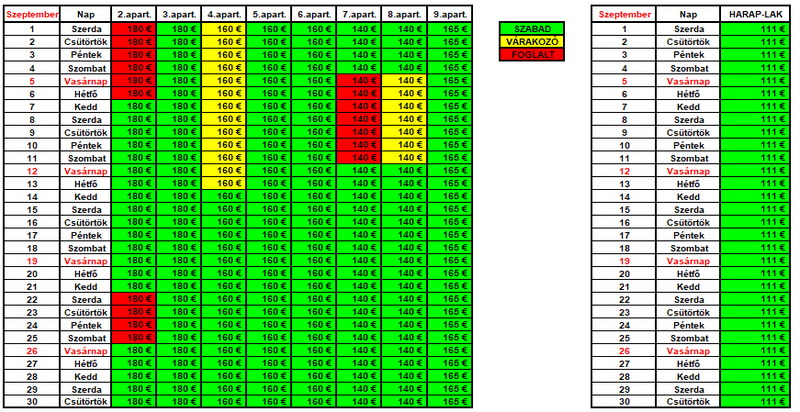 | Szeptember | Nap | 2.apart. | 3.apart. | 4.apart. | 5.apart. | 6.apart. | 7.apart. | 8.apart. | 9.apart. |
|---|---|---|---|---|---|---|---|---|---|
| 1 | Szerda | 180 € | 180 € | 160 € | 160 € | 160 € | 140 € | 140 € | 165 € |
| 2 | Csütörtök | 180 € | 180 € | 160 € | 160 € | 160 € | 140 € | 140 € | 165 € |
| 3 | Péntek | 180 € | 180 € | 160 € | 160 € | 160 € | 140 € | 140 € | 165 € |
| 4 | Szombat | 180 € | 180 € | 160 € | 160 € | 160 € | 140 € | 140 € | 165 € |
| 5 | Vasárnap | 180 € | 180 € | 160 € | 160 € | 160 € | 140 € | 140 € | 165 € |
| 6 | Hétfő | 180 € | 180 € | 160 € | 160 € | 160 € | 140 € | 140 € | 165 € |
| 7 | Kedd | 180 € | 180 € | 160 € | 160 € | 160 € | 140 € | 140 € | 165 € |
| 8 | Szerda | 180 € | 180 € | 160 € | 160 € | 160 € | 140 € | 140 € | 165 € |
| 9 | Csütörtök | 180 € | 180 € | 160 € | 160 € | 160 € | 140 € | 140 € | 165 € |
| 10 | Péntek | 180 € | 180 € | 160 € | 160 € | 160 € | 140 € | 140 € | 165 € |
| 11 | Szombat | 180 € | 180 € | 160 € | 160 € | 160 € | 140 € | 140 € | 165 € |
| 12 | Vasárnap | 180 € | 180 € | 160 € | 160 € | 160 € | 140 € | 140 € | 165 € |
| 13 | Hétfő | 180 € | 180 € | 160 € | 160 € | 160 € | 140 € | 140 € | 165 € |
| 14 | Kedd | 180 € | 180 € | 160 € | 160 € | 160 € | 140 € | 140 € | 165 € |
| 15 | Szerda | 180 € | 180 € | 160 € | 160 € | 160 € | 140 € | 140 € | 165 € |
| 16 | Csütörtök | 180 € | 180 € | 160 € | 160 € | 160 € | 140 € | 140 € | 165 € |
| 17 | Péntek | 180 € | 180 € | 160 € | 160 € | 160 € | 140 € | 140 € | 165 € |
| 18 | Szombat | 180 € | 180 € | 160 € | 160 € | 160 € | 140 € | 140 € | 165 € |
| 19 | Vasárnap | 180 € | 180 € | 160 € | 160 € | 160 € | 140 € | 140 € | 165 € |
| 20 | Hétfő | 180 € | 180 € | 160 € | 160 € | 160 € | 140 € | 140 € | 165 € |
| 21 | Kedd | 180 € | 180 € | 160 € | 160 € | 160 € | 140 € | 140 € | 165 € |
| 22 | Szerda | 180 € | 180 € | 160 € | 160 € | 160 € | 140 € | 140 € | 165 € |
| 23 | Csütörtök | 180 € | 180 € | 160 € | 160 € | 160 € | 140 € | 140 € | 165 € |
| 24 | Péntek | 180 € | 180 € | 160 € | 160 € | 160 € | 140 € | 140 € | 165 € |
| 25 | Szombat | 180 € | 180 € | 160 € | 160 € | 160 € | 140 € | 140 € | 165 € |
| 26 | Vasárnap | 180 € | 180 € | 160 € | 160 € | 160 € | 140 € | 140 € | 165 € |
| 27 | Hétfő | 180 € | 180 € | 160 € | 160 € | 160 € | 140 € | 140 € | 165 € |
| 28 | Kedd | 180 € | 180 € | 160 € | 160 € | 160 € | 140 € | 140 € | 165 € |
| 29 | Szerda | 180 € | 180 € | 160 € | 160 € | 160 € | 140 € | 140 € | 165 € |
| 30 | Csütörtök | 180 € | 180 € | 160 € | 160 € | 160 € | 140 € | 140 € | 165 € |

SZABAD
VÁRAKOZÓ
FOGLALT

| Szeptember | Nap | HARAP-LAK |
|---|---|---|
| 1 | Szerda | 111 € |
| 2 | Csütörtök | 111 € |
| 3 | Péntek | 111 € |
| 4 | Szombat | 111 € |
| 5 | Vasárnap | 111 € |
| 6 | Hétfő | 111 € |
| 7 | Kedd | 111 € |
| 8 | Szerda | 111 € |
| 9 | Csütörtök | 111 € |
| 10 | Péntek | 111 € |
| 11 | Szombat | 111 € |
| 12 | Vasárnap | 111 € |
| 13 | Hétfő | 111 € |
| 14 | Kedd | 111 € |
| 15 | Szerda | 111 € |
| 16 | Csütörtök | 111 € |
| 17 | Péntek | 111 € |
| 18 | Szombat | 111 € |
| 19 | Vasárnap | 111 € |
| 20 | Hétfő | 111 € |
| 21 | Kedd | 111 € |
| 22 | Szerda | 111 € |
| 23 | Csütörtök | 111 € |
| 24 | Péntek | 111 € |
| 25 | Szombat | 111 € |
| 26 | Vasárnap | 111 € |
| 27 | Hétfő | 111 € |
| 28 | Kedd | 111 € |
| 29 | Szerda | 111 € |
| 30 | Csütörtök | 111 € |